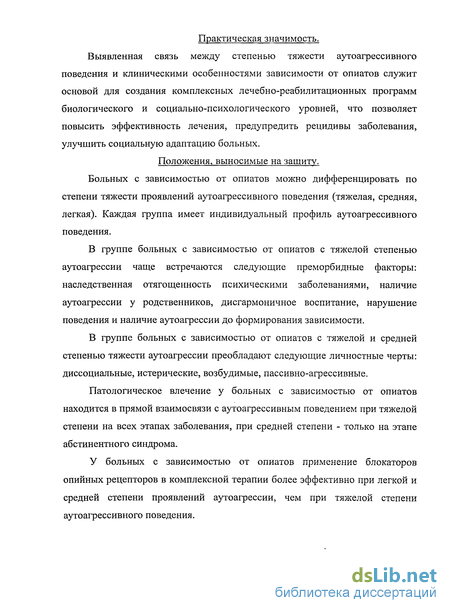 Практическая значимость.

Выявленная связь между степенью тяжести аутоагрессивного поведения и клиническими особенностями зависимости от опиатов служит основой для создания комплексных лечебно-реабилитационных программ биологического и социально-психологического уровней, что позволяет повысить эффективность лечения, предупредить рецидивы заболевания, улучшить социальную адаптацию больных.

Положения, выносимые на защиту.

Больных с зависимостью от опиатов можно дифференцировать по степени тяжести проявлений аутоагрессивного поведения (тяжелая, средняя, легкая). Каждая группа имеет индивидуальный профиль аутоагрессивного поведения.

В группе больных с зависимостью от опиатов с тяжелой степенью аутоагрессии чаще встречаются следующие преморбидные факторы: наследственная отягощенность психическими заболеваниями, наличие аутоагрессии у родственников, дисгармоничное воспитание, нарушение поведения и наличие аутоагрессии до формирования зависимости.

В группе больных с зависимостью от опиатов с тяжелой и средней степенью тяжести аутоагрессии преобладают следующие личностные черты: диссоциальные, истерические, возбудимые, пассивно-агрессивные.

Патологическое влечение у больных с зависимостью от опиатов находится в прямой взаимосвязи с аутоагрессивным поведением при тяжелой степени на всех этапах заболевания, при средней степени - только на этапе абстинентного синдрома.

У больных с зависимостью от опиатов применение блокаторов опийных рецепторов в комплексной терапии более эффективно при легкой и средней степени проявлений аутоагрессии, чем при тяжелой степени аутоагрессивного поведения.

dsLib.net
библиотека диссертаций